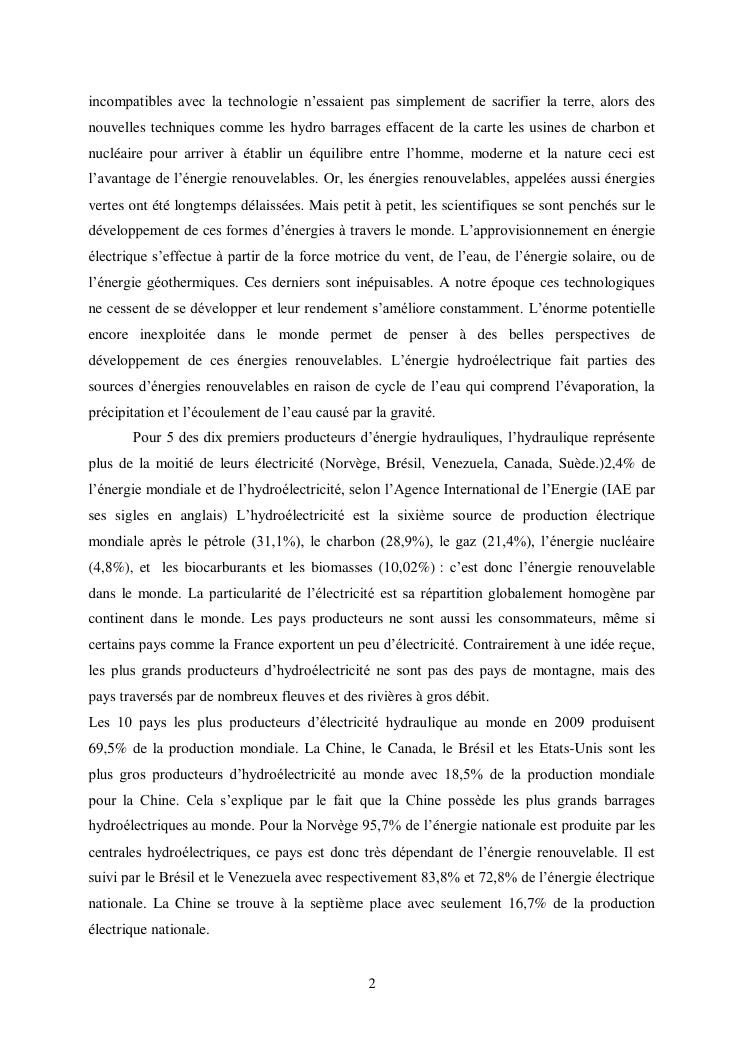 incompatibles avec la technologie n'essaient pas simplement de sacrifier la terre, alors des nouvelles techniques comme les hydro barrages effacent de la carte les usines de charbon et nucléaire pour arriver à établir un équilibre entre l'homme, moderne et la nature ceci est l'avantage de l'énergie renouvelables. Or, les énergies renouvelables, appelées aussi énergies vertes ont été longtemps délaissées. Mais petit à petit, les scientifiques se sont penchés sur le développement de ces formes d'énergies à travers le monde. L'approvisionnement en énergie électrique s'effectue à partir de la force motrice du vent, de l'eau, de l'énergie solaire, ou de l'énergie géothermiques. Ces derniers sont inépuisables. A notre époque ces technologiques ne cessent de se développer et leur rendement s'améliore constamment. L'énorme potentielle encore inexploitée dans le monde permet de penser à des belles perspectives de développement de ces énergies renouvelables. L'énergie hydroélectrique fait parties des sources d'énergies renouvelables en raison de cycle de l'eau qui comprend l'évaporation, la précipitation et l'écoulement de l'eau causé par la gravité.

Pour 5 des dix premiers producteurs d'énergie hydrauliques, l'hydraulique représente plus de la moitié de leurs électricité (Norvège, Brésil, Venezuela, Canada, Suède.)2,4% de l'énergie mondiale et de l'hydroélectricité, selon l'Agence International de l'Energie (IAE par ses sigles en anglais) L'hydroélectricité est la sixième source de production électrique mondiale après le pétrole (31,1%), le charbon (28,9%), le gaz (21,4%), l'énergie nucléaire (4,8%), et les biocarburants et les biomasses (10,02%) : c'est donc l'énergie renouvelable dans le monde. La particularité de l'électricité est sa répartition globalement homogène par continent dans le monde. Les pays producteurs ne sont aussi les consommateurs, même si certains pays comme la France exportent un peu d'électricité. Contrairement à une idée reçue, les plus grands producteurs d'hydroélectricité ne sont pas des pays de montagne, mais des pays traversés par de nombreux fleuves et des rivières à gros débit.

Les 10 pays les plus producteurs d'électricité hydraulique au monde en 2009 produisent 69,5% de la production mondiale. La Chine, le Canada, le Brésil et les Etats-Unis sont les plus gros producteurs d'hydroélectricité au monde avec 18,5% de la production mondiale pour la Chine. Cela s'explique par le fait que la Chine possède les plus grands barrages hydroélectriques au monde. Pour la Norvège 95,7% de l'énergie nationale est produite par les centrales hydroélectriques, ce pays est donc très dépendant de l'énergie renouvelable. Il est suivi par le Brésil et le Venezuela avec respectivement 83,8% et 72,8% de l'énergie électrique nationale. La Chine se trouve à la septième place avec seulement 16,7% de la production électrique nationale.

2